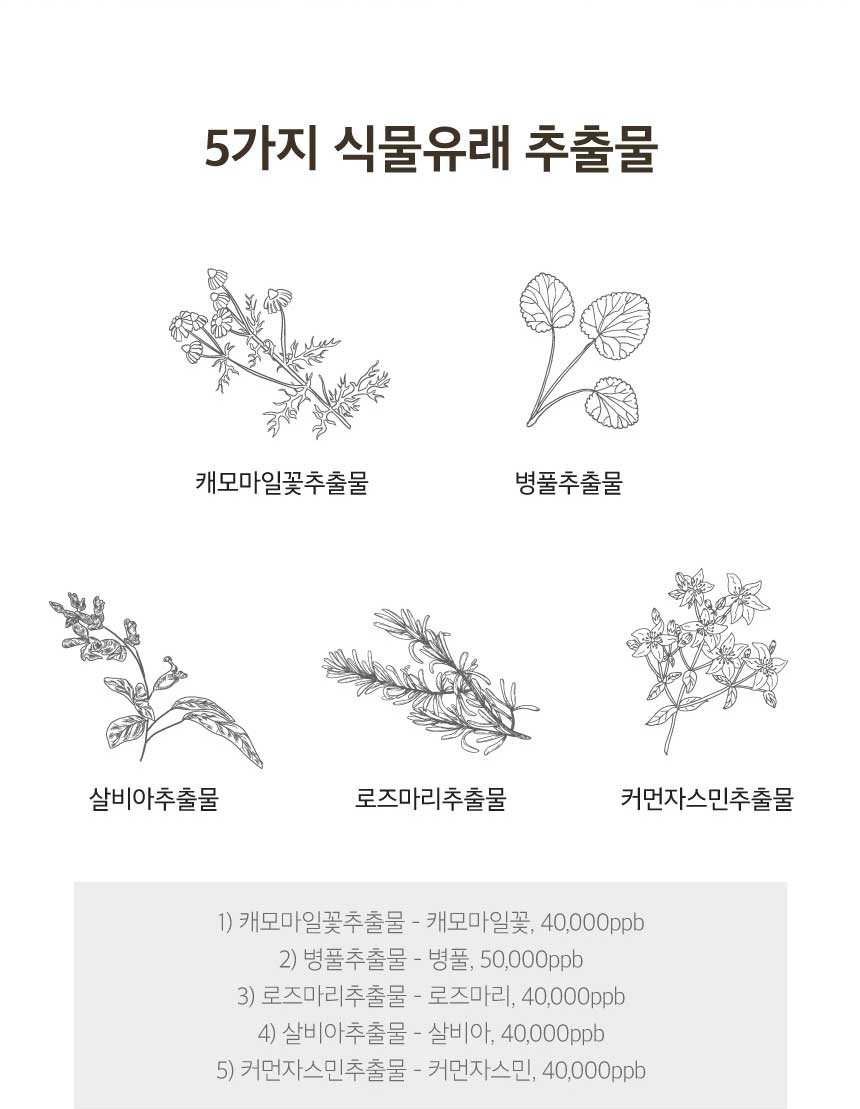 5가지 식물유래 추출물

캐모마일꽃추출물

병풀추출물

살비아추출물

로즈마리추출물

커먼자스민추출물

1) 캐모마일꽃추출물 - 캐모마일꽃, 40,000ppb
2) 병풀추출물 - 병풀, 50,000ppb
3) 로즈마리추출물 - 로즈마리, 40,000ppb
4) 살비아추출물 - 살비아, 40,000ppb
5) 커먼자스민추출물 - 커먼자스민, 40,000ppb